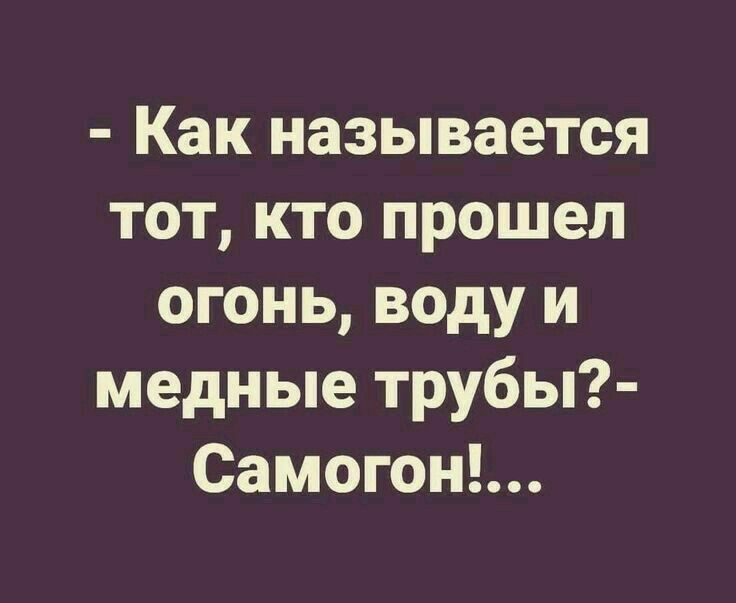 - Как называется тот, кто прошел огонь, воду и медные трубы?- Самогон!...